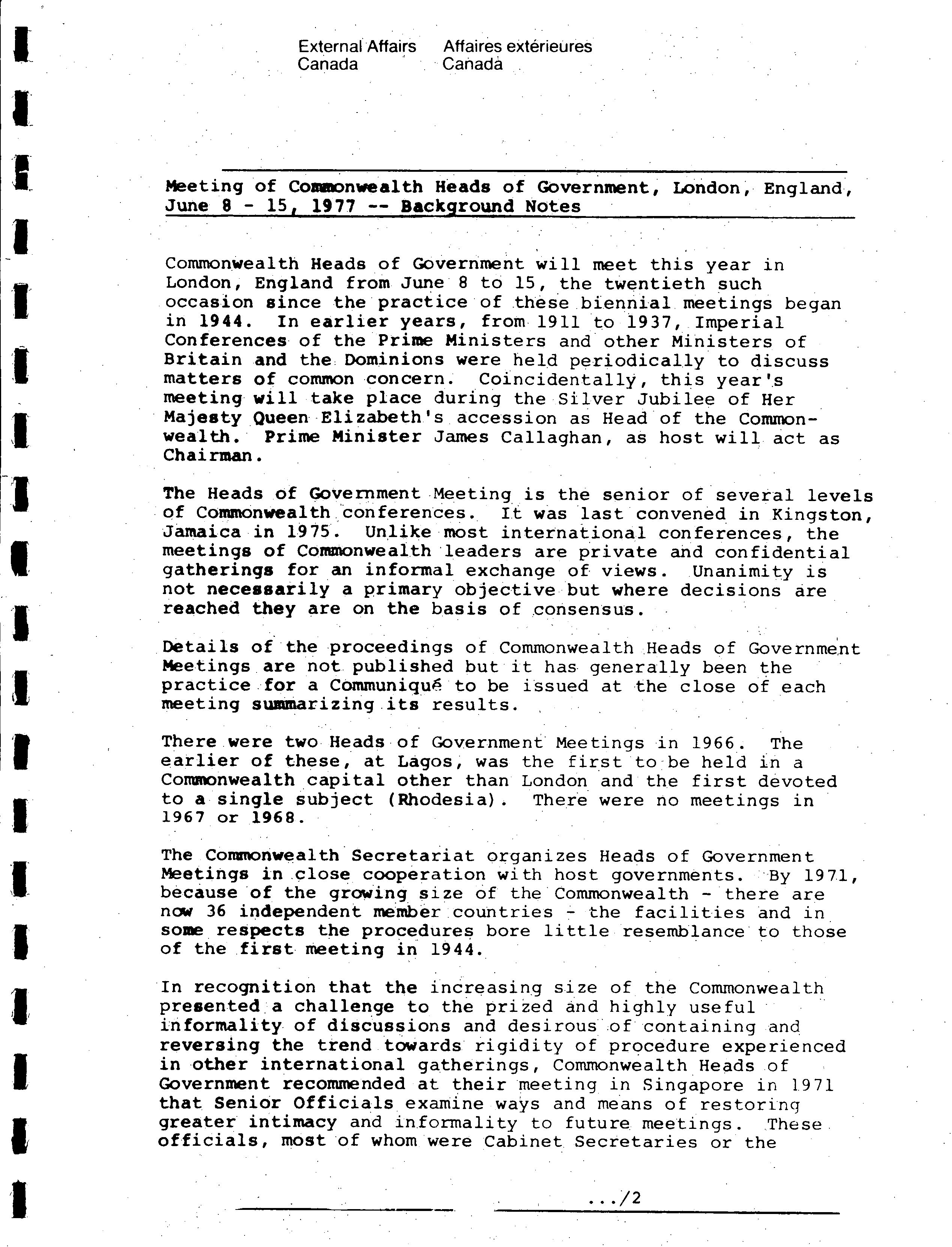 External Affairs Canada    Affaires extérieures Canada

Meeting of Commonwealth Heads of Government, London, England, June 8 - 15, 1977 -- Background Notes

Commonwealth Heads of Government will meet this year in London, England from June 8 to 15, the twentieth such occasion since the practice of these biennial meetings began in 1944. In earlier years, from 1911 to 1937, Imperial Conferences of the Prime Ministers and other Ministers of Britain and the Dominions were held periodically to discuss matters of common concern. Coincidentally, this year's meeting will take place during the Silver Jubilee of Her Majesty Queen Elizabeth's accession as Head of the Commonwealth. Prime Minister James Callaghan, as host will act as Chairman.

The Heads of Government Meeting is the senior of several levels of Commonwealth conferences. It was last convened in Kingston, Jamaica in 1975. Unlike most international conferences, the meetings of Commonwealth leaders are private and confidential gatherings for an informal exchange of views. Unanimity is not necessarily a primary objective but where decisions are reached they are on the basis of consensus.

Details of the proceedings of Commonwealth Heads of Government Meetings are not published but it has generally been the practice for a Communiqué to be issued at the close of each meeting summarizing its results.

There were two Heads of Government Meetings in 1966. The earlier of these, at Lagos, was the first to be held in a Commonwealth capital other than London and the first devoted to a single subject (Rhodesia). There were no meetings in 1967 or 1968.

The Commonwealth Secretariat organizes Heads of Government Meetings in close cooperation with host governments. By 1971, because of the growing size of the Commonwealth - there are now 36 independent member countries - the facilities and in some respects the procedures bore little resemblance to those of the first meeting in 1944.

In recognition that the increasing size of the Commonwealth presented a challenge to the prized and highly useful informality of discussions and desirous of containing and reversing the trend towards rigidity of procedure experienced in other international gatherings, Commonwealth Heads of Government recommended at their meeting in Singapore in 1971 that Senior Officials examine ways and means of restoring greater intimacy and informality to future meetings. These officials, most of whom were Cabinet Secretaries or the

.../2